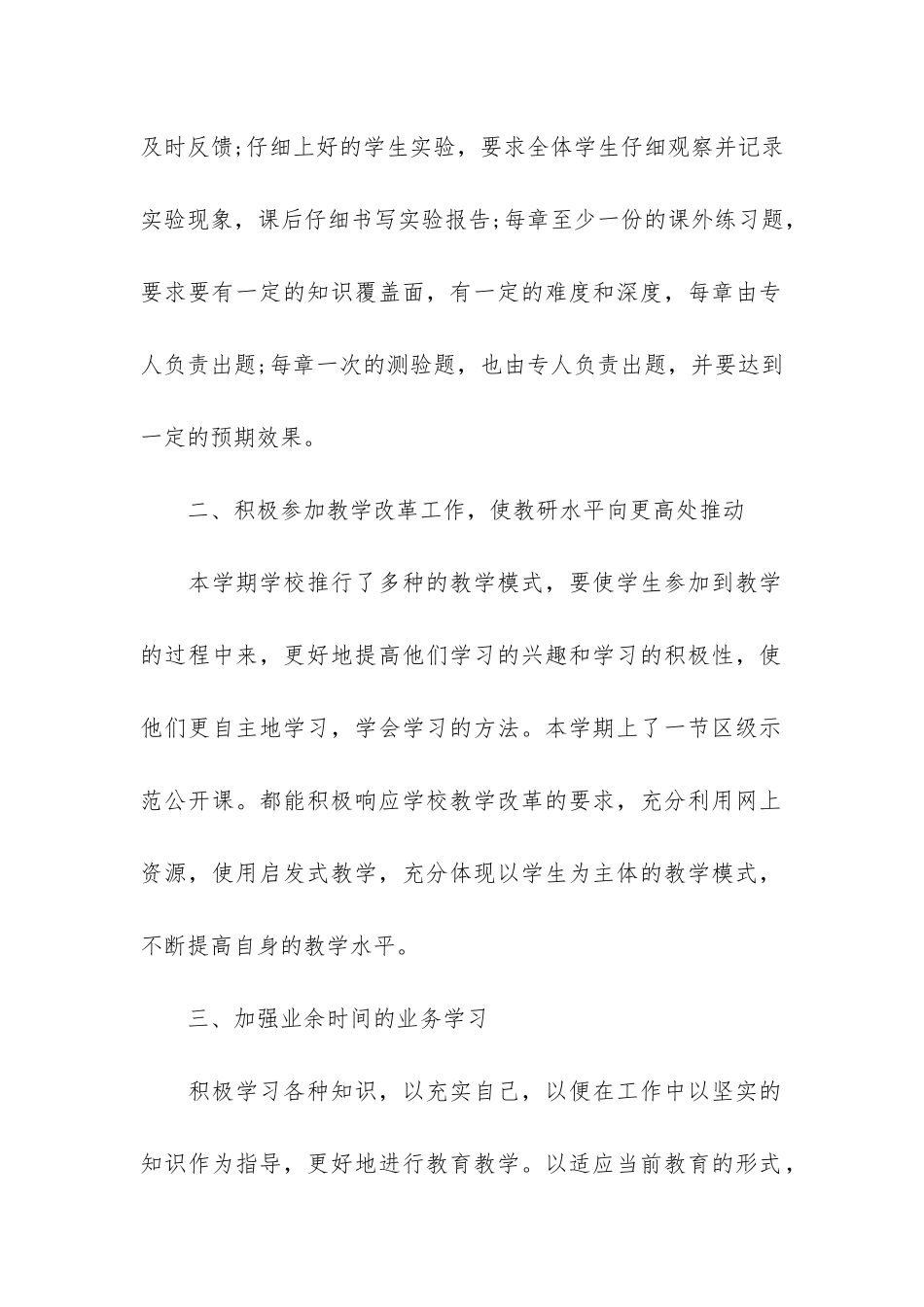 及时反馈;仔细上好的学生实验，要求全体学生仔细观察并记录实验现象，课后仔细书写实验报告;每章至少一份的课外练习题，要求要有一定的知识覆盖面，有一定的难度和深度，每章由专人负责出题;每章一次的测验题，也由专人负责出题，并要达到一定的预期效果。

二、积极参加教学改革工作，使教研水平向更高处推动

本学期学校推行了多种的教学模式，要使学生参加到教学的过程中来，更好地提高他们学习的兴趣和学习的积极性，使他们更自主地学习，学会学习的方法。本学期上了一节区级示范公开课。都能积极响应学校教学改革的要求，充分利用网上资源，使用启发式教学，充分体现以学生为主体的教学模式，不断提高自身的教学水平。

三、加强业余时间的业务学习

积极学习各种知识，以充实自己，以便在工作中以坚实的知识作为指导，更好地进行教育教学。以适应当前教育的形式，